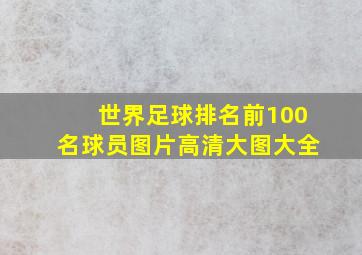 世界足球排名前100名球员图片高清大图大全